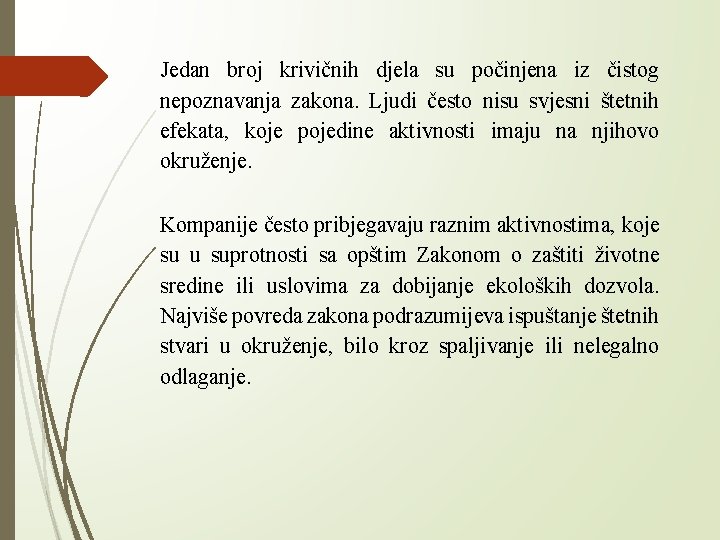 Jedan broj krivičnih djela su počinjena iz čistog nepoznavanja zakona. Ljudi često nisu svjesni štetnih efekata, koje pojedine aktivnosti imaju na njihovo okruženje.

Kompanije često pribjegavaju raznim aktivnostima, koje su u suprotnosti sa opštim Zakonom o zaštiti životne sredine ili uslovima za dobijanje ekoloških dozvola. Najviše povreda zakona podrazumijeva ispuštanje štetnih stvari u okruženje, bilo kroz spaljivanje ili nelegalno odlaganje.